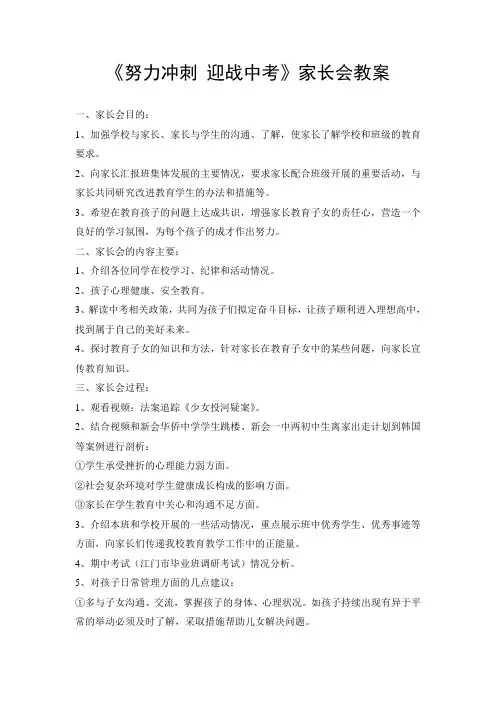 《努力冲刺 迎战中考》家长会教案

一、家长会目的：

1、加强学校与家长、家长与学生的沟通、了解，使家长了解学校和班级的教育要求。

2、向家长汇报班集体发展的主要情况，要求家长配合班级开展的重要活动，与家长共同研究改进教育学生的办法和措施等。

3、希望在教育孩子的问题上达成共识，增强家长教育子女的责任心，营造一个良好的学习氛围，为每个孩子的成才作出努力。

二、家长会的内容主要：

1、介绍各位同学在校学习、纪律和活动情况。

2、孩子心理健康、安全教育。

3、解读中考相关政策，共同为孩子们拟定奋斗目标，让孩子顺利进入理想高中，找到属于自己的美好未来。

4、探讨教育子女的知识和方法，针对家长在教育子女中的某些问题，向家长宣传教育知识。

三、家长会过程：

1、观看视频：法案追踪《少女投河疑案》。

2、结合视频和新会华侨中学学生跳楼、新会一中两初中生离家出走计划到韩国等案例进行剖析：

①学生承受挫折的心理能力弱方面。

②社会复杂环境对学生健康成长构成的影响方面。

③家长在学生教育中关心和沟通不足方面。

3、介绍本班和学校开展的一些活动情况，重点展示班中优秀学生、优秀事迹等方面，向家长们传递我校教育教学工作中的正能量。

4、期中考试（江门市毕业班调研考试）情况分析。

5、对孩子日常管理方面的几点建议：

①多与子女沟通、交流，掌握孩子的身体、心理状况。如孩子持续出现有异于平常的举动必须及时了解，采取措施帮助儿女解决问题。